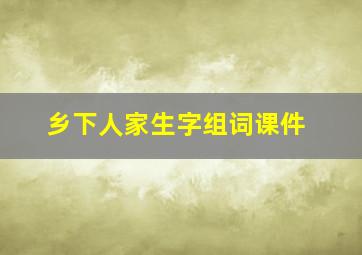 乡下人家生字组词课件